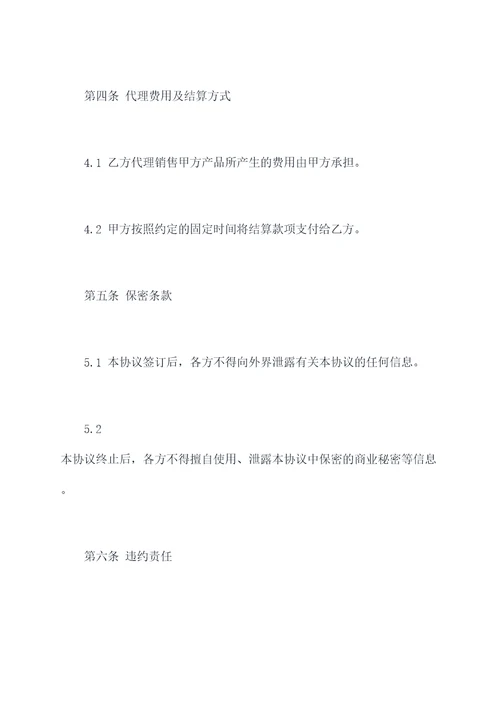 第四条 代理费用及结算方式

4.1 乙方代理销售甲方产品所产生的费用由甲方承担。

4.2 甲方按照约定的固定时间将结算款项支付给乙方。

第五条 保密条款

5.1 本协议签订后，各方不得向外界泄露有关本协议的任何信息。

5.2 本协议终止后，各方不得擅自使用、泄露本协议中保密的商业秘密等信息。

第六条 违约责任